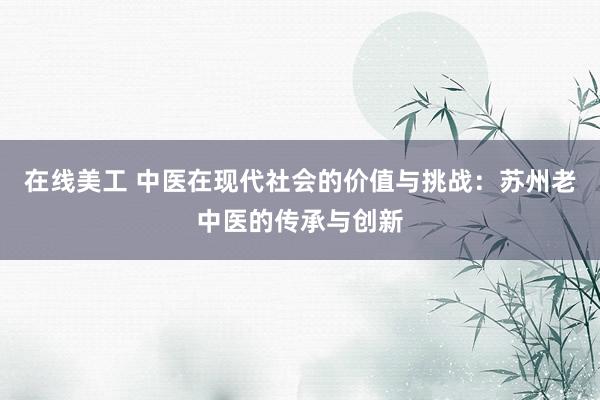 在线美工 中医在现代社会的价值与挑战：苏州老中医的传承与创新